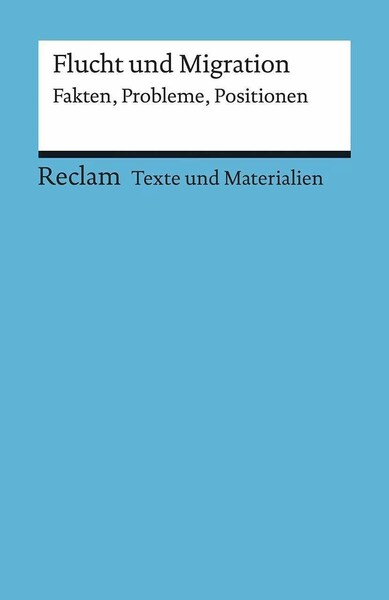 Flucht und Migration
Fakten, Probleme, Positionen

Reclam Texte und Materialien